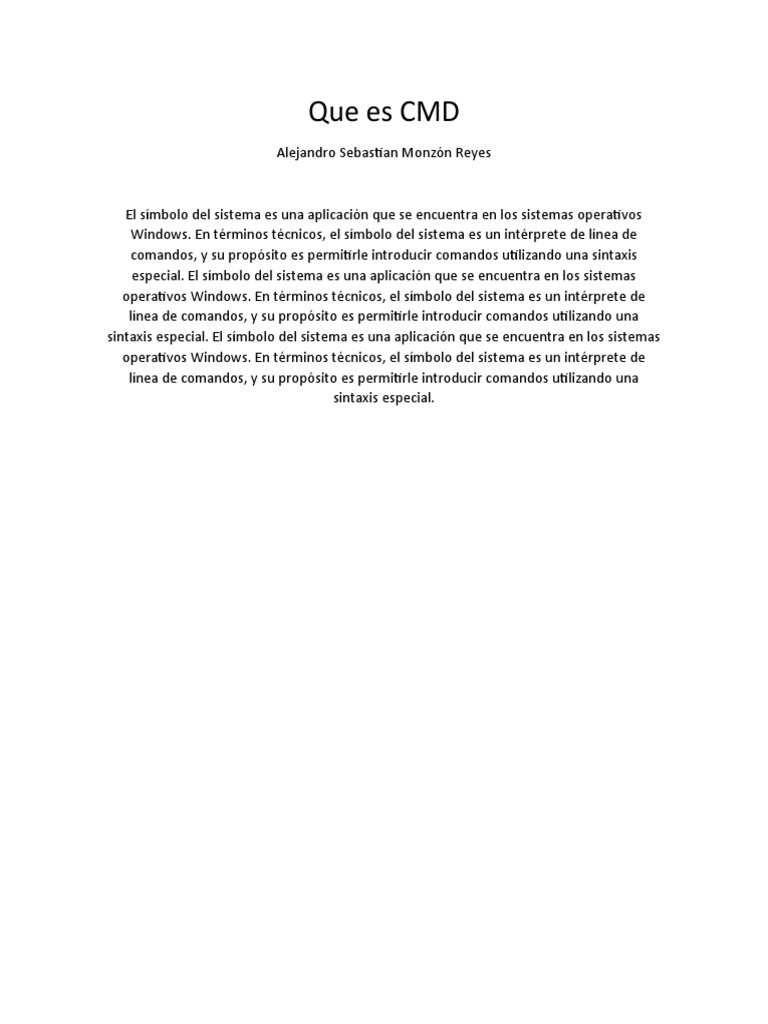 Que es CMD

Alejandro Sebastian Monzón Reyes

El símbolo del sistema es una aplicación que se encuentra en los sistemas operativos Windows. En términos técnicos, el símbolo del sistema es un intérprete de línea de comandos, y su propósito es permitirle introducir comandos utilizando una sintaxis especial. El símbolo del sistema es una aplicación que se encuentra en los sistemas operativos Windows. En términos técnicos, el símbolo del sistema es un intérprete de línea de comandos, y su propósito es permitirle introducir comandos utilizando una sintaxis especial. El símbolo del sistema es una aplicación que se encuentra en los sistemas operativos Windows. En términos técnicos, el símbolo del sistema es un intérprete de línea de comandos, y su propósito es permitirle introducir comandos utilizando una sintaxis especial.